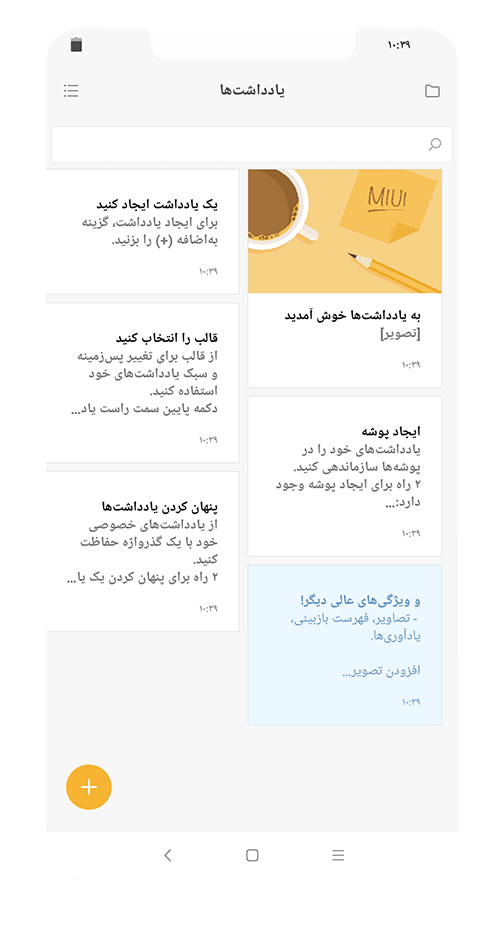 ۱۰:۳۹

یادداشت‌ها

MIUI

به یادداشت‌ها خوش آمدید
[تصویر]
۱۰:۳۹

ایجاد پوشه
یادداشت‌های خود را در پوشه‌ها سازماندهی کنید.
۲ راه برای ایجاد پوشه وجود دارد:...
۱۰:۳۹

و ویژگی‌های عالی دیگر!
- تصاویر، فهرست بازبینی، یادآوری‌ها.

افزودن تصویر...
۱۰:۳۹

یک یادداشت ایجاد کنید
برای ایجاد یادداشت، گزینه به‌اضافه (+) را بزنید.
۱۰:۳۹

قالب را انتخاب کنید
از قالب برای تغییر پس‌زمینه و سبک یادداشت‌های خود استفاده کنید.
دکمه پایین سمت راست یاد...
۱۰:۳۹

پنهان کردن یادداشت‌ها
از یادداشت‌های خصوصی خود با یک گذرواژه حفاظت کنید.
۲ راه برای پنهان کردن یک یا...
۱۰:۳۹

+